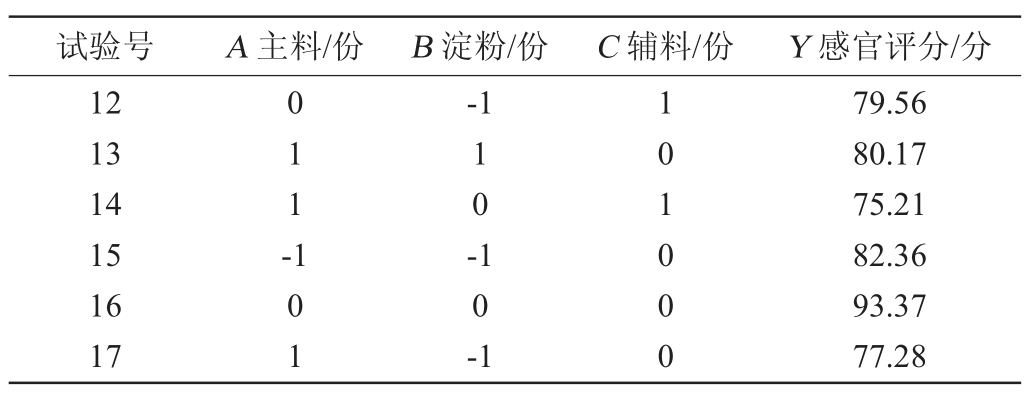 | 试验号 | A主料/份 | B淀粉/份 | C辅料/份 | Y感官评分/分 |
|---|---|---|---|---|
| 12 | 0 | -1 | 1 | 79.56 |
| 13 | 1 | 1 | 0 | 80.17 |
| 14 | 1 | 0 | 1 | 75.21 |
| 15 | -1 | -1 | 0 | 82.36 |
| 16 | 0 | 0 | 0 | 93.37 |
| 17 | 1 | -1 | 0 | 77.28 |